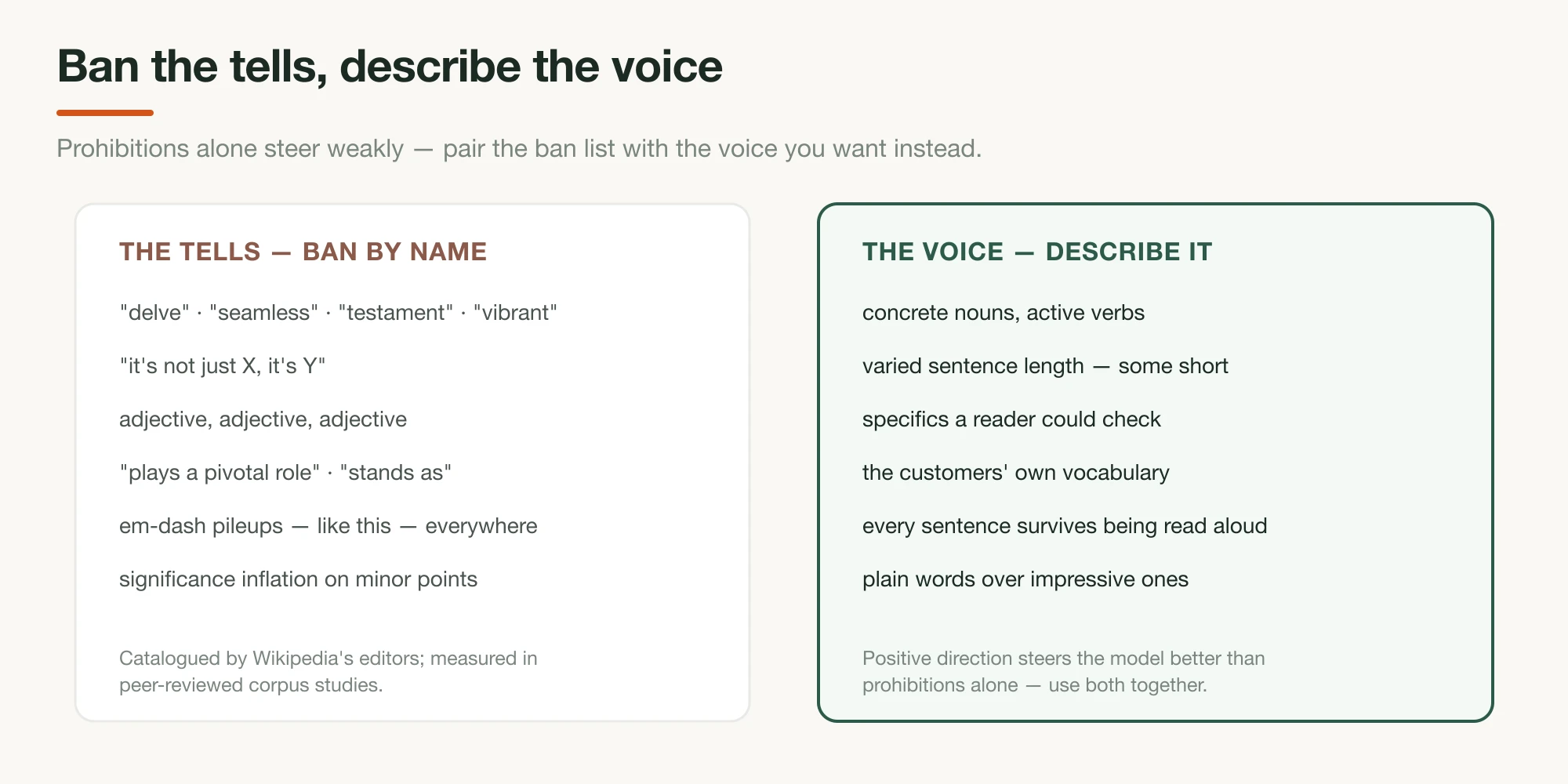 Ban the tells, describe the voice

Prohibitions alone steer weakly — pair the ban list with the voice you want instead.

THE TELLS — BAN BY NAME

"delve" · "seamless" · "testament" · "vibrant"

"it's not just X, it's Y"

adjective, adjective, adjective

"plays a pivotal role" · "stands as"

em-dash pileups — like this — everywhere

significance inflation on minor points

Catalogued by Wikipedia's editors; measured in peer-reviewed corpus studies.

THE VOICE — DESCRIBE IT

concrete nouns, active verbs

varied sentence length — some short

specifics a reader could check

the customers' own vocabulary

every sentence survives being read aloud

plain words over impressive ones

Positive direction steers the model better than prohibitions alone — use both together.